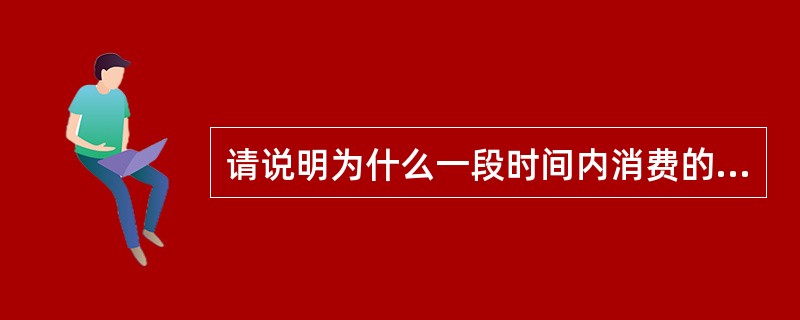 请说明为什么一段时间内消费的...